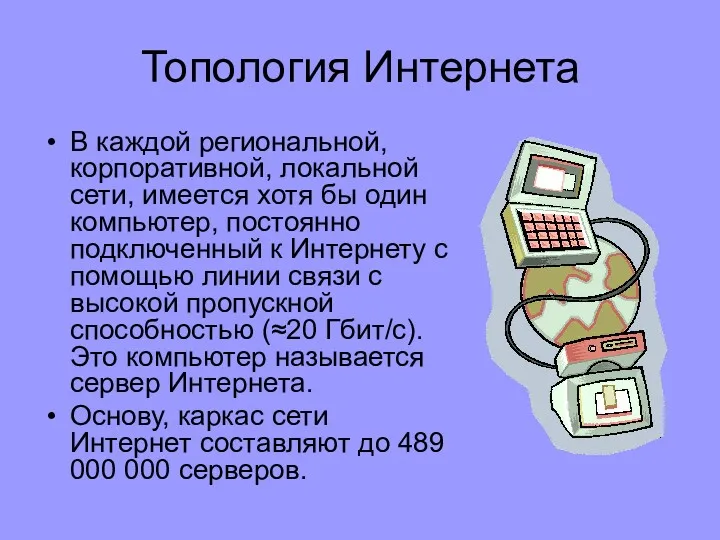 Топология Интернета

• В каждой региональной, корпоративной, локальной сети, имеется хотя бы один компьютер, постоянно подключенный к Интернету с помощью линии связи с высокой пропускной способностью (≈20 Гбит/с). Это компьютер называется сервер Интернета.
• Основу, каркас сети Интернет составляют до 489 000 000 серверов.